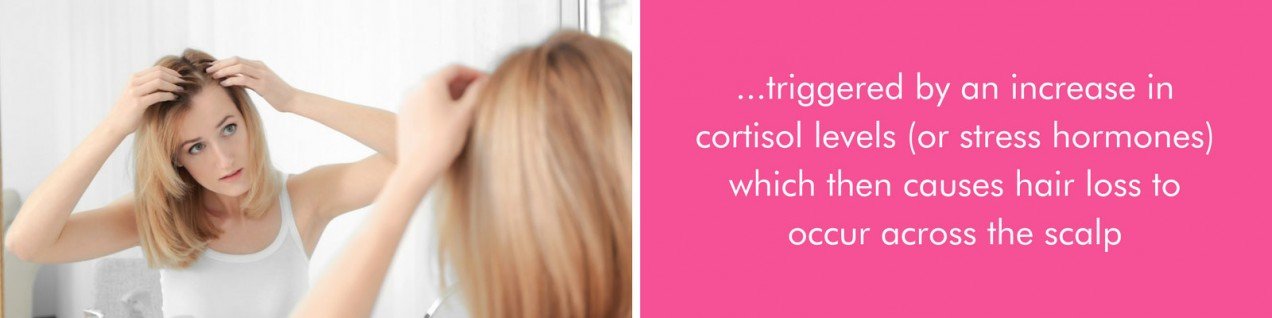 ...triggered by an increase in cortisol levels (or stress hormones) which then causes hair loss to occur across the scalp